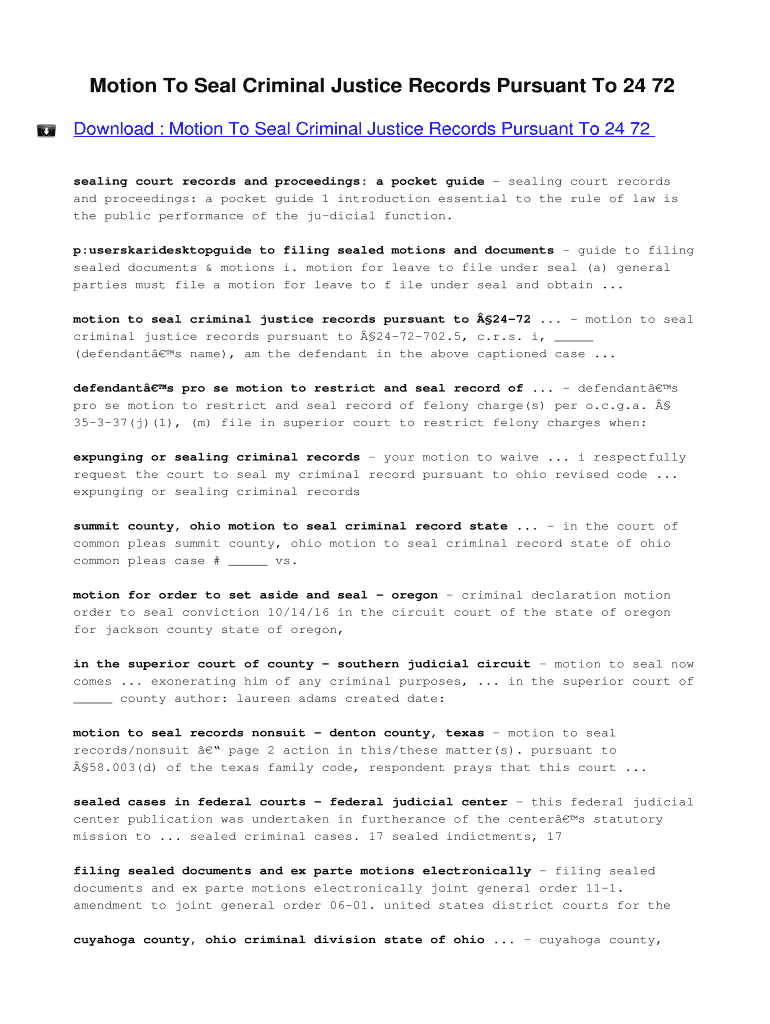 Motion To Seal Criminal Justice Records Pursuant To 24 72

Download : Motion To Seal Criminal Justice Records Pursuant To 24 72

sealing court records and proceedings: a pocket guide - sealing court records and proceedings: a pocket guide 1 introduction essential to the rule of law is the public performance of the ju-dicial function.

p:userskaridesktopguide to filing sealed motions and documents - guide to filing sealed documents & motions i. motion for leave to file under seal (a) general parties must file a motion for leave to f ile under seal and obtain ...

motion to seal criminal justice records pursuant to Â§24-72 ... - motion to seal criminal justice records pursuant to Â§24-72-702.5, c.r.s. i, ____ (defendantâ€™s name), am the defendant in the above captioned case ...

defendantâ€™s pro se motion to restrict and seal record of ... - defendantâ€™s pro se motion to restrict and seal record of felony charge(s) per o.c.g.a. Â§ 35-3-37(j)(1), (m) file in superior court to restrict felony charges when:

expunging or sealing criminal records - your motion to waive ... i respectfully request the court to seal my criminal record pursuant to ohio revised code ... expunging or sealing criminal records

summit county, ohio motion to seal criminal record state ... - in the court of common pleas summit county, ohio motion to seal criminal record state of ohio common pleas case # ____ vs.

motion for order to set aside and seal - oregon - criminal declaration motion order to seal conviction 10/14/16 in the circuit court of the state of oregon for jackson county state of oregon,

in the superior court of county - southern judicial circuit - motion to seal now comes ... exonerating him of any criminal purposes, ... in the superior court of ____ county author: laureen adams created date:

motion to seal records nonsuit - denton county, texas - motion to seal records/nonsuit â€“ page 2 action in this/these matter(s). pursuant to Â§58.003(d) of the texas family code, respondent prays that this court ...

sealed cases in federal courts - federal judicial center - this federal judicial center publication was undertaken in furtherance of the centerâ€™s statutory mission to ... sealed criminal cases. 17 sealed indictments, 17

filing sealed documents and ex parte motions electronically - filing sealed documents and ex parte motions electronically joint general order 11-1. amendment to joint general order 06-01. united states district courts for the

cuyahoga county, ohio criminal division state of ohio ... - cuyahoga county,